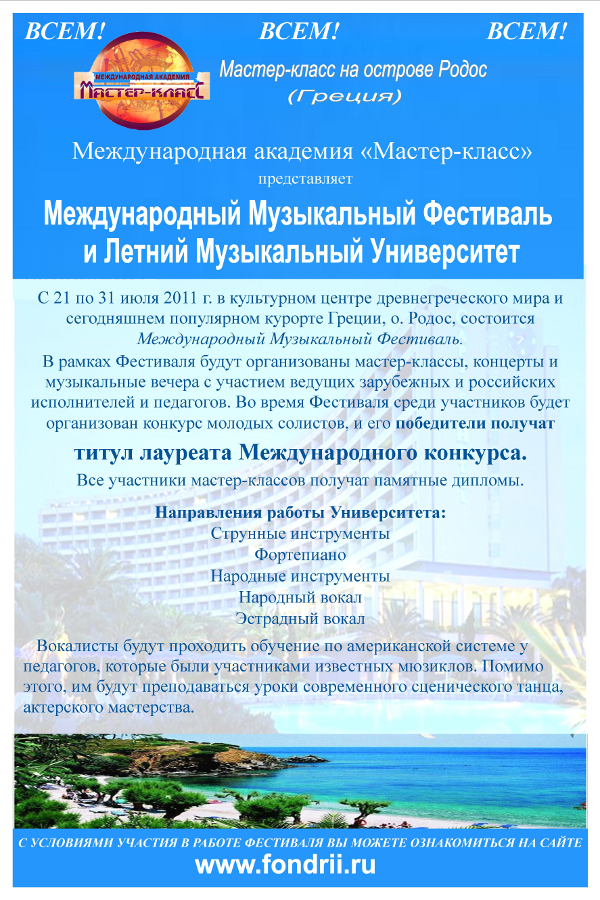 ВСЕМ! ВСЕМ! ВСЕМ!

МЕЖДУНАРОДНАЯ АКАДЕМИЯ
Мастер-класс

Мастер-класс на острове Родос
(Греция)

Международная академия «Мастер-класс»
представляет

Международный Музыкальный Фестиваль
и Летний Музыкальный Университет

С 21 по 31 июля 2011 г. в культурном центре древнегреческого мира и сегодняшнем популярном курорте Греции, о. Родос, состоится Международный Музыкальный Фестиваль.

В рамках Фестиваля будут организованы мастер-классы, концерты и музыкальные вечера с участием ведущих зарубежных и российских исполнителей и педагогов. Во время Фестиваля среди участников будет организован конкурс молодых солистов, и его победители получат

титул лауреата Международного конкурса.

Все участники мастер-классов получат памятные дипломы.

Направления работы Университета:
Струнные инструменты
Фортепиано
Народные инструменты
Народный вокал
Эстрадный вокал

Вокалисты будут проходить обучение по американской системе у педагогов, которые были участниками известных мюзиклов. Помимо этого, им будут преподаваться уроки современного сценического танца, актерского мастерства.

С УСЛОВИЯМИ УЧАСТИЯ В РАБОТЕ ФЕСТИВАЛЯ ВЫ МОЖЕТЕ ОЗНАКОМИТЬСЯ НА САЙТЕ
www.fondrii.ru